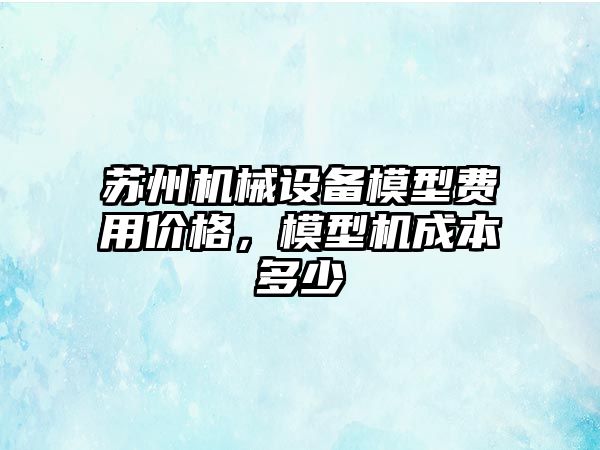 苏州机械设备模型费用价格，模型机成本多少